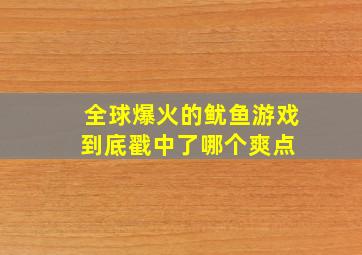 全球爆火的鱿鱼游戏
到底戳中了哪个爽点